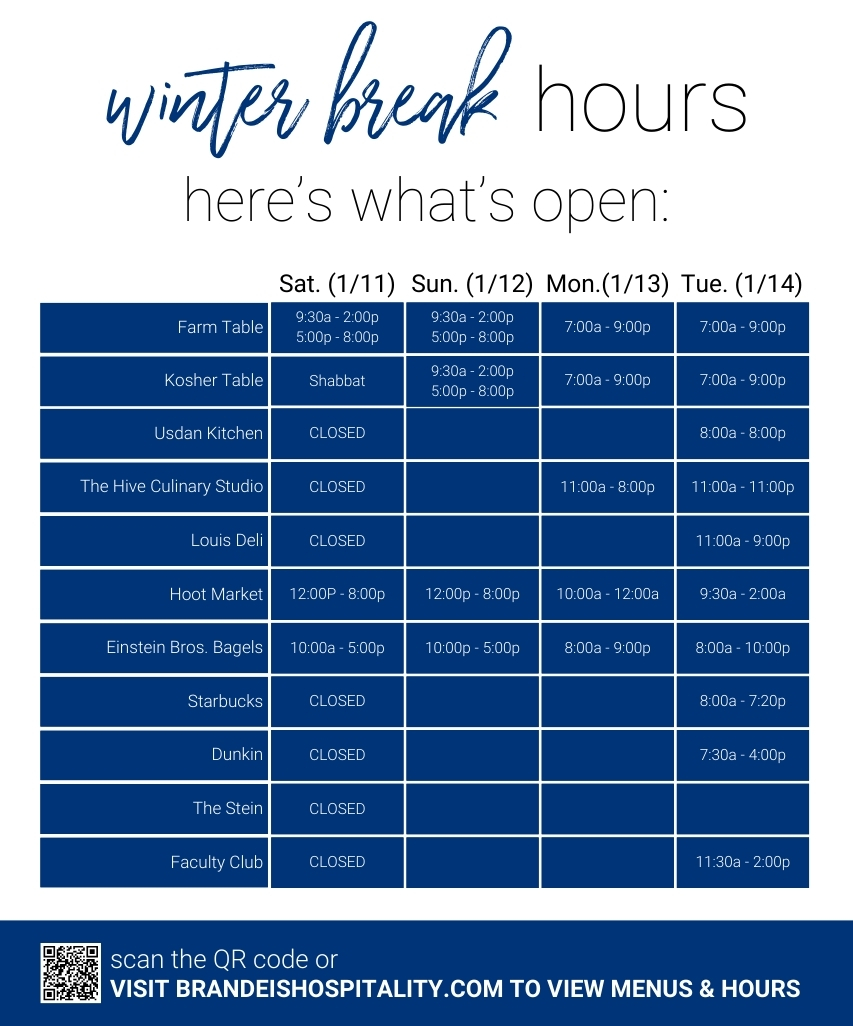 winter break hours
here's what's open:

| | Sat. (1/11) | Sun. (1/12) | Mon.(1/13) | Tue. (1/14) |
|---|---|---|---|---|
| Farm Table | 9:30a - 2:00p 5:00p - 8:00p | 9:30a - 2:00p 5:00p - 8:00p | 7:00a - 9:00p | 7:00a - 9:00p |
| Kosher Table | Shabbat | 9:30a - 2:00p 5:00p - 8:00p | 7:00a - 9:00p | 7:00a - 9:00p |
| Usdan Kitchen | CLOSED | | | 8:00a - 8:00p |
| The Hive Culinary Studio | CLOSED | | 11:00a - 8:00p | 11:00a - 11:00p |
| Louis Deli | CLOSED | | | 11:00a - 9:00p |
| Hoot Market | 12:00P - 8:00p | 12:00p - 8:00p | 10:00a - 12:00a | 9:30a - 2:00a |
| Einstein Bros. Bagels | 10:00a - 5:00p | 10:00p - 5:00p | 8:00a - 9:00p | 8:00a - 10:00p |
| Starbucks | CLOSED | | | 8:00a - 7:20p |
| Dunkin | CLOSED | | | 7:30a - 4:00p |
| The Stein | CLOSED | | | |
| Faculty Club | CLOSED | | | 11:30a - 2:00p |

scan the QR code or
VISIT BRANDEISHOSPITALITY.COM TO VIEW MENUS & HOURS